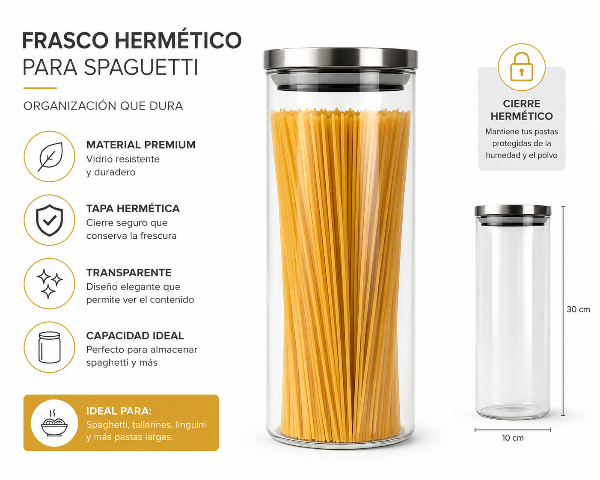 FRASCO HERMÉTICO
PARA SPAGUETTI

ORGANIZACIÓN QUE DURA

MATERIAL PREMIUM
Vidrio resistente y duradero

TAPA HERMÉTICA
Cierre seguro que conserva la frescura

TRANSPARENTE
Diseño elegante que permite ver el contenido

CAPACIDAD IDEAL
Perfecto para almacenar spaghetti y más

IDEAL PARA:
Spaghetti, tallarines, linguini y más pastas largas.

CIERRE HERMÉTICO
Mantiene tus pastas protegidas de la humedad y el polvo

30 cm

10 cm